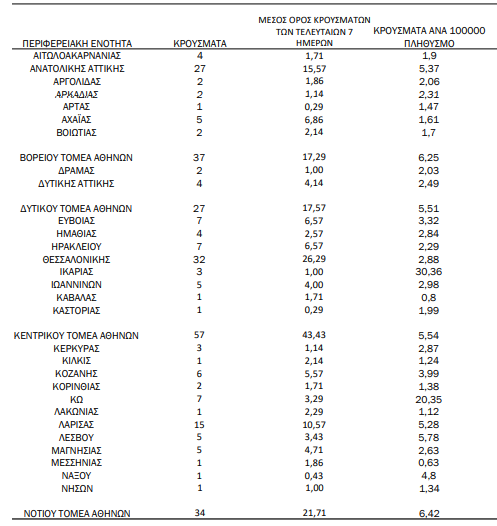 | ΠΕΡΙΦΕΡΕΙΑΚΗ ΕΝΟΤΗΤΑ | ΚΡΟΥΣΜΑΤΑ | ΜΕΣΟΣ ΟΡΟΣ ΚΡΟΥΣΜΑΤΩΝ ΤΩΝ ΤΕΛΕΥΤΑΙΩΝ 7 ΗΜΕΡΩΝ | ΚΡΟΥΣΜΑΤΑ ΑΝΑ 100000 ΠΛΗΘΥΣΜΟ |
|---|---|---|---|
| ΑΙΤΩΛΟΑΚΑΡΝΑΝΙΑΣ | 4 | 1,71 | 1,9 |
| ΑΝΑΤΟΛΙΚΗΣ ΑΤΤΙΚΗΣ | 27 | 15,57 | 5,37 |
| ΑΡΓΟΛΙΔΑΣ | 2 | 1,86 | 2,06 |
| ΑΡΚΑΔΙΑΣ | 2 | 1,14 | 2,31 |
| ΑΡΤΑΣ | 1 | 0,29 | 1,47 |
| ΑΧΑΪΑΣ | 5 | 6,86 | 1,61 |
| ΒΟΙΩΤΙΑΣ | 2 | 2,14 | 1,7 |
| ΒΟΡΕΙΟΥ ΤΟΜΕΑ ΑΘΗΝΩΝ | 37 | 17,29 | 6,25 |
| ΔΡΑΜΑΣ | 2 | 1,00 | 2,03 |
| ΔΥΤΙΚΗΣ ΑΤΤΙΚΗΣ | 4 | 4,14 | 2,49 |
| ΔΥΤΙΚΟΥ ΤΟΜΕΑ ΑΘΗΝΩΝ | 27 | 17,57 | 5,51 |
| ΕΥΒΟΙΑΣ | 7 | 6,57 | 3,32 |
| ΗΜΑΘΙΑΣ | 4 | 2,57 | 2,84 |
| ΗΡΑΚΛΕΙΟΥ | 7 | 6,57 | 2,29 |
| ΘΕΣΣΑΛΟΝΙΚΗΣ | 32 | 26,29 | 2,88 |
| ΙΚΑΡΙΑΣ | 3 | 1,00 | 30,36 |
| ΙΩΑΝΝΙΝΩΝ | 5 | 4,00 | 2,98 |
| ΚΑΒΑΛΑΣ | 1 | 1,71 | 0,8 |
| ΚΑΣΤΟΡΙΑΣ | 1 | 0,29 | 1,99 |
| ΚΕΝΤΡΙΚΟΥ ΤΟΜΕΑ ΑΘΗΝΩΝ | 57 | 43,43 | 5,54 |
| ΚΕΡΚΥΡΑΣ | 3 | 1,14 | 2,87 |
| ΚΙΛΚΙΣ | 1 | 2,14 | 1,24 |
| ΚΟΖΑΝΗΣ | 6 | 5,57 | 3,99 |
| ΚΟΡΙΝΘΙΑΣ | 2 | 1,71 | 1,38 |
| ΚΩ | 7 | 3,29 | 20,35 |
| ΛΑΚΩΝΙΑΣ | 1 | 2,29 | 1,12 |
| ΛΑΡΙΣΑΣ | 15 | 10,57 | 5,28 |
| ΛΕΣΒΟΥ | 5 | 3,43 | 5,78 |
| ΜΑΓΝΗΣΙΑΣ | 5 | 4,71 | 2,63 |
| ΜΕΣΣΗΝΙΑΣ | 1 | 1,86 | 0,63 |
| ΝΑΞΟΥ | 1 | 0,43 | 4,8 |
| ΝΗΣΩΝ | 1 | 1,00 | 1,34 |
| ΝΟΤΙΟΥ ΤΟΜΕΑ ΑΘΗΝΩΝ | 34 | 21,71 | 6,42 |